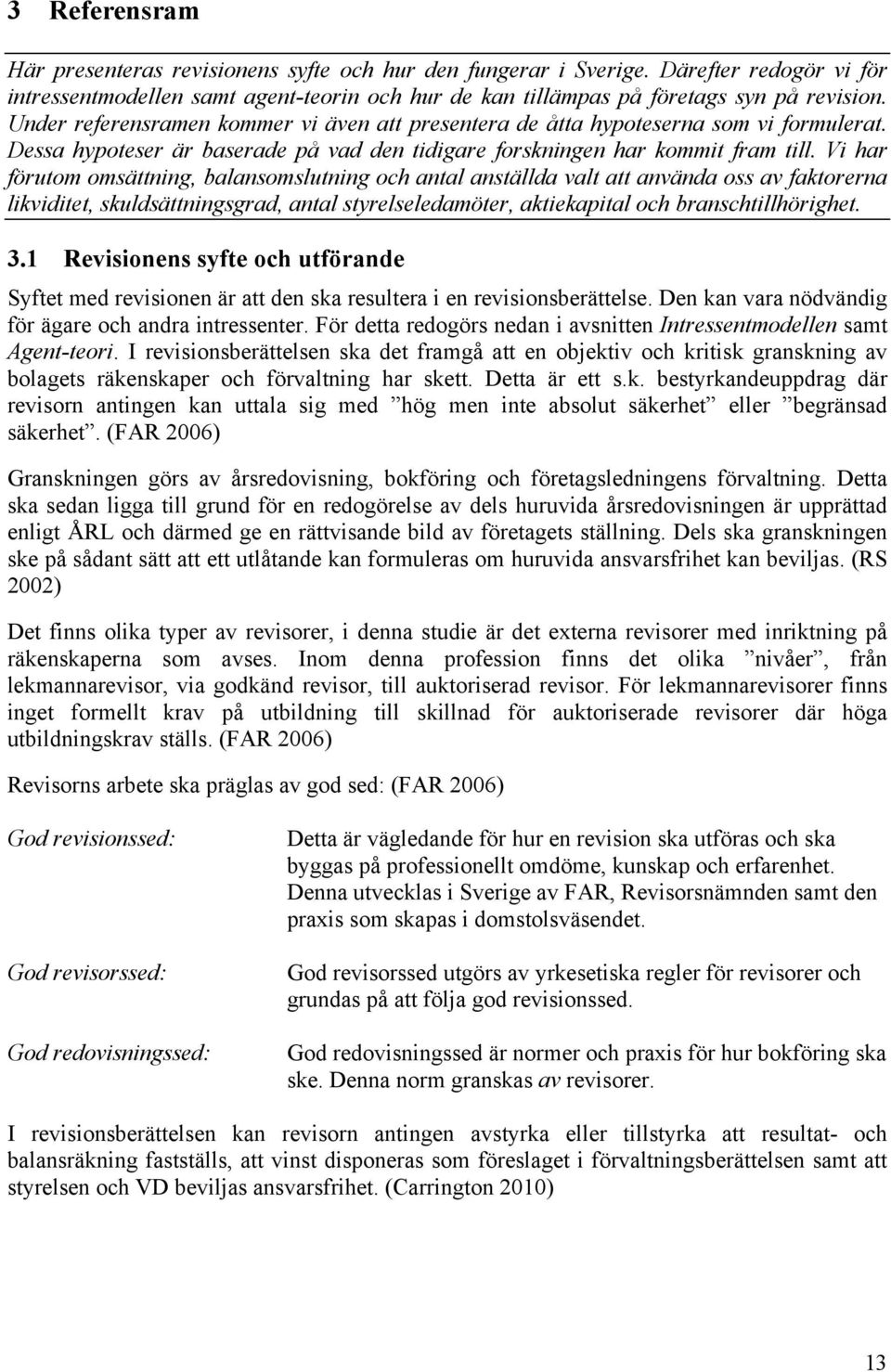 3 Referensram

Här presenteras revisionens syfte och hur den fungerar i Sverige. Därefter redogör vi för intressentmodellen samt agent-teorin och hur de kan tillämpas på företags syn på revision. Under referensramen kommer vi även att presentera de åtta hypoteserna som vi formulerat. Dessa hypoteser är baserade på vad den tidigare forskningen har kommit fram till. Vi har förutom omsättning, balansomslutning och antal anställda valt att använda oss av faktorerna likviditet, skuldsättningsgrad, antal styrelseledamöter, aktiekapital och branschtillhörighet.

3.1 Revisionens syfte och utförande

Syftet med revisionen är att den ska resultera i en revisionsberättelse. Den kan vara nödvändig för ägare och andra intressenter. För detta redogörs nedan i avsnitten Intressentmodellen samt Agent-teori. I revisionsberättelsen ska det framgå att en objektiv och kritisk granskning av bolagets räkenskaper och förvaltning har skett. Detta är ett s.k. bestyrkandeuppdrag där revisorn antingen kan uttala sig med ”hög men inte absolut säkerhet” eller ”begränsad säkerhet”. (FAR 2006)

Granskningen görs av årsredovisning, bokföring och företagsledningens förvaltning. Detta ska sedan ligga till grund för en redogörelse av dels huruvida årsredovisningen är upprättad enligt ÅRL och därmed ge en rättvisande bild av företagets ställning. Dels ska granskningen ske på sådant sätt att ett utlåtande kan formuleras om huruvida ansvarsfrihet kan beviljas. (RS 2002)

Det finns olika typer av revisorer, i denna studie är det externa revisorer med inriktning på räkenskaperna som avses. Inom denna profession finns det olika ”nivåer”, från lekmannarevisor, via godkänd revisor, till auktoriserad revisor. För lekmannarevisorer finns inget formellt krav på utbildning till skillnad för auktoriserade revisorer där höga utbildningskrav ställs. (FAR 2006)

Revisorns arbete ska präglas av god sed: (FAR 2006)

God revisionssed: Detta är vägledande för hur en revision ska utföras och ska byggas på professionellt omdöme, kunskap och erfarenhet. Denna utvecklas i Sverige av FAR, Revisorsnämnden samt den praxis som skapas i domstolsväsendet.

God revisorssed: God revisorssed utgörs av yrkesetiska regler för revisorer och grundas på att följa god revisionssed.

God redovisningssed: God redovisningssed är normer och praxis för hur bokföring ska ske. Denna norm granskas av revisorer.

I revisionsberättelsen kan revisorn antingen avstyrka eller tillstyrka att resultat- och balansräkning fastställs, att vinst disponeras som föreslaget i förvaltningsberättelsen samt att styrelsen och VD beviljas ansvarsfrihet. (Carrington 2010)

13